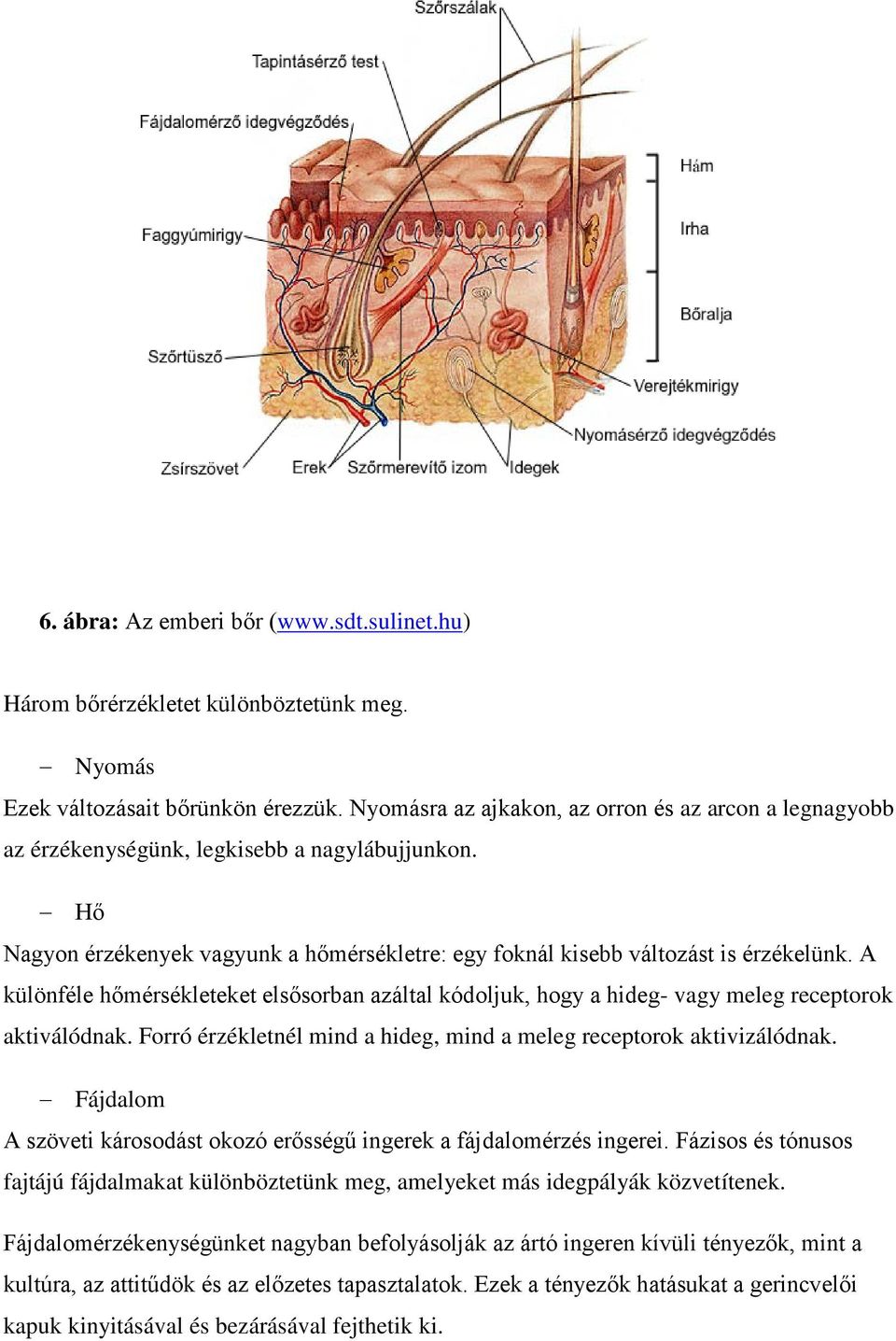 Szőrszálak
Tapintásérző test
Fájdalomérző idegvégződés
Faggyúmirigy
Szőrtüsző
Zsírszövet
Erek
Szőrmerevítő izom
Idegek
Hám
Irha
Bőralja
Verejtékmirigy
Nyomásérző idegvégződés

6. ábra: Az emberi bőr (www.sdt.sulinet.hu)

Három bőrérzékletet különböztetünk meg.

– Nyomás

Ezek változásait bőrünkön érezzük. Nyomásra az ajkakon, az orron és az arcon a legnagyobb az érzékenységünk, legkisebb a nagylábujjunkon.

– Hő

Nagyon érzékenyek vagyunk a hőmérsékletre: egy foknál kisebb változást is érzékelünk. A különféle hőmérsékleteket elsősorban azáltal kódoljuk, hogy a hideg- vagy meleg receptorok aktiválódnak. Forró érzékletnél mind a hideg, mind a meleg receptorok aktivizálódnak.

– Fájdalom

A szöveti károsodást okozó erősségű ingerek a fájdalomérzés ingerei. Fázisos és tónusos fajtájú fájdalmakat különböztetünk meg, amelyeket más idegpályák közvetítenek.

Fájdalomérzékenységünket nagyban befolyásolják az ártó ingeren kívüli tényezők, mint a kultúra, az attitűdök és az előzetes tapasztalatok. Ezek a tényezők hatásukat a gerincvelői kapuk kinyitásával és bezárásával fejthetik ki.